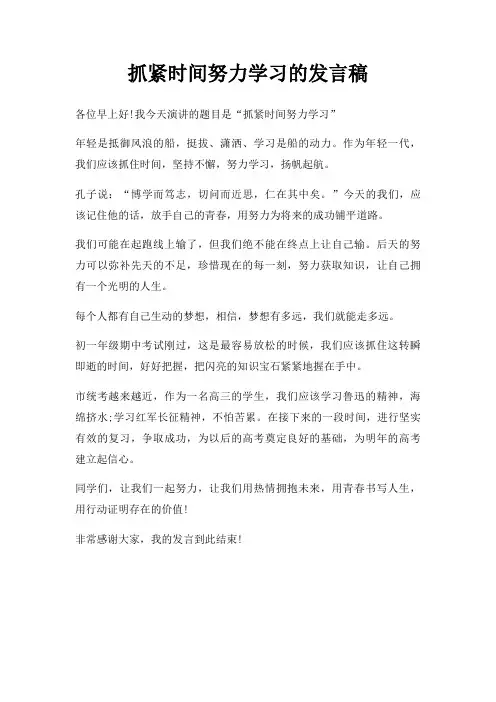 抓紧时间努力学习的发言稿

各位早上好!我今天演讲的题目是“抓紧时间努力学习”

年轻是抵御风浪的船，挺拔、潇洒、学习是船的动力。作为年轻一代，我们应该抓住时间，坚持不懈，努力学习，扬帆起航。

孔子说：“博学而笃志，切问而近思，仁在其中矣。”今天的我们，应该记住他的话，放手自己的青春，用努力为将来的成功铺平道路。

我们可能在起跑线上输了，但我们绝不能在终点上让自己输。后天的努力可以弥补先天的不足，珍惜现在的每一刻，努力获取知识，让自己拥有一个光明的人生。

每个人都有自己生动的梦想，相信，梦想有多远，我们就能走多远。

初一年级期中考试刚过，这是最容易放松的时候，我们应该抓住这转瞬即逝的时间，好好把握，把闪亮的知识宝石紧紧地握在手中。

市统考越来越近，作为一名高三的学生，我们应该学习鲁迅的精神，海绵挤水;学习红军长征精神，不怕苦累。在接下来的一段时间，进行坚实有效的复习，争取成功，为以后的高考奠定良好的基础，为明年的高考建立起信心。

同学们，让我们一起努力，让我们用热情拥抱未来，用青春书写人生，用行动证明存在的价值!

非常感谢大家，我的发言到此结束!